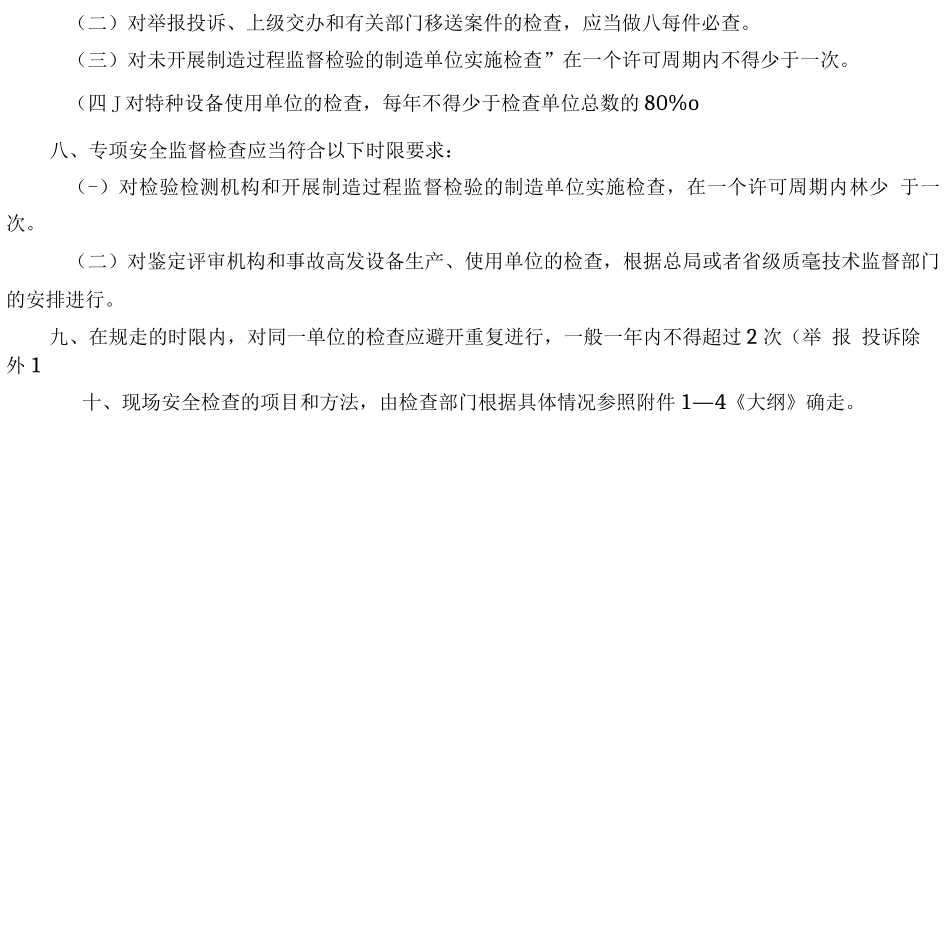 （二）对举报投诉、上级交办和有关部门移送案件的检查，应当做八每件必查。

（三）对未开展制造过程监督检验的制造单位实施检查”在一个许可周期内不得少于一次。

（四 J 对特种设备使用单位的检查，每年不得少于检查单位总数的 80%o

八、专项安全监督检查应当符合以下时限要求：

（-）对检验检测机构和开展制造过程监督检验的制造单位实施检查，在一个许可周期内林少 于一次。

（二）对鉴定评审机构和事故高发设备生产、使用单位的检查，根据总局或者省级质毫技术监督部门的安排进行。

九、在规走的时限内，对同一单位的检查应避开重复进行，一般一年内不得超过 2 次（举 报 投诉除外 1

十、现场安全检查的项目和方法，由检查部门根据具体情况参照附件 1—4《大纲》确走。